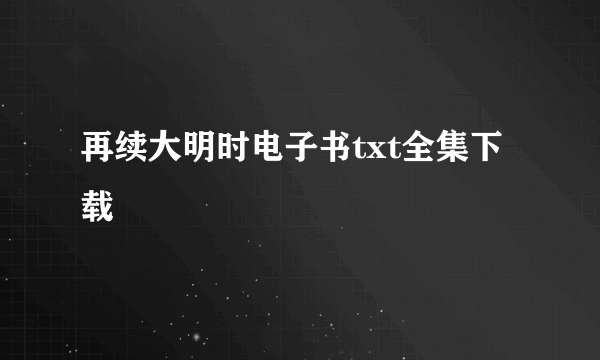 再续大明时电子书txt全集下载